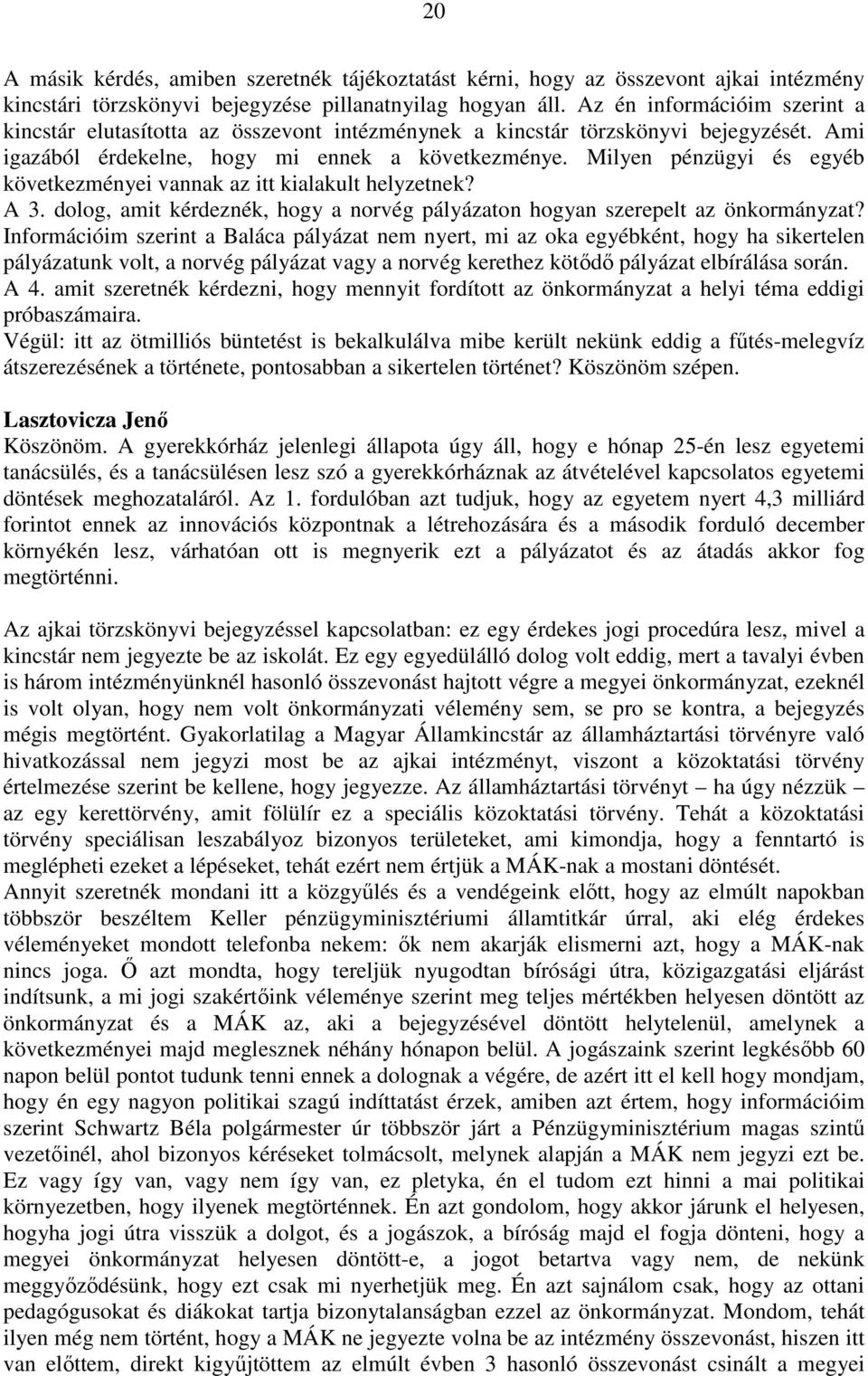 20

A másik kérdés, amiben szeretnék tájékoztatást kérni, hogy az összevont ajkai intézmény kincstári törzskönyvi bejegyzése pillanatnyilag hogyan áll. Az én információim szerint a kincstár elutasította az összevont intézménynek a kincstár törzskönyvi bejegyzését. Ami igazából érdekelne, hogy mi ennek a következménye. Milyen pénzügyi és egyéb következményei vannak az itt kialakult helyzetnek?
A 3. dolog, amit kérdeznék, hogy a norvég pályázaton hogyan szerepelt az önkormányzat? Információim szerint a Baláca pályázat nem nyert, mi az oka egyébként, hogy ha sikertelen pályázatunk volt, a norvég pályázat vagy a norvég kerethez kötődő pályázat elbírálása során.
A 4. amit szeretnék kérdezni, hogy mennyit fordított az önkormányzat a helyi téma eddigi próbaszámaira.
Végül: itt az ötmilliós büntetést is bekalkulálva mibe került nekünk eddig a fűtés-melegvíz átszerezésének a története, pontosabban a sikertelen történet? Köszönöm szépen.

Lasztovicza Jenő
Köszönöm. A gyerekkórház jelenlegi állapota úgy áll, hogy e hónap 25-én lesz egyetemi tanácsülés, és a tanácsülésen lesz szó a gyerekkórháznak az átvételével kapcsolatos egyetemi döntések meghozataláról. Az 1. fordulóban azt tudjuk, hogy az egyetem nyert 4,3 milliárd forintot ennek az innovációs központnak a létrehozására és a második forduló december környékén lesz, várhatóan ott is megnyerik ezt a pályázatot és az átadás akkor fog megtörténni.

Az ajkai törzskönyvi bejegyzéssel kapcsolatban: ez egy érdekes jogi procedúra lesz, mivel a kincstár nem jegyezte be az iskolát. Ez egy egyedülálló dolog volt eddig, mert a tavalyi évben is három intézményünknél hasonló összevonást hajtott végre a megyei önkormányzat, ezeknél is volt olyan, hogy nem volt önkormányzati vélemény sem, se pro se kontra, a bejegyzés mégis megtörtént. Gyakorlatilag a Magyar Államkincstár az államháztartási törvényre való hivatkozással nem jegyzi most be az ajkai intézményt, viszont a közoktatási törvény értelmezése szerint be kellene, hogy jegyezze. Az államháztartási törvényt – ha úgy nézzük – az egy kerettörvény, amit fölülír ez a speciális közoktatási törvény. Tehát a közoktatási törvény speciálisan leszabályoz bizonyos területeket, ami kimondja, hogy a fenntartó is meglépheti ezeket a lépéseket, tehát ezért nem értjük a MÁK-nak a mostani döntését.
Annyit szeretnék mondani itt a közgyűlés és a vendégeink előtt, hogy az elmúlt napokban többször beszéltem Keller pénzügyminisztériumi államtitkár úrral, aki elég érdekes véleményeket mondott telefonba nekem: ők nem akarják elismerni azt, hogy a MÁK-nak nincs joga. Ő azt mondta, hogy tereljük nyugodtan bírósági útra, közigazgatási eljárást indítsunk, a mi jogi szakértőink véleménye szerint meg teljes mértékben helyesen döntött az önkormányzat és a MÁK az, aki a bejegyzésével döntött helytelenül, amelynek a következményei majd meglesznek néhány hónapon belül. A jogászaink szerint legkésőbb 60 napon belül pontot tudunk tenni ennek a dolognak a végére, de azért itt el kell hogy mondjam, hogy én egy nagyon politikai szagú indíttatást érzek, amiben azt értem, hogy információim szerint Schwartz Béla polgármester úr többször járt a Pénzügyminisztérium magas szintű vezetőinél, ahol bizonyos kéréseket tolmácsolt, melynek alapján a MÁK nem jegyzi ezt be. Ez vagy így van, vagy nem így van, ez pletyka, én el tudom ezt hinni a mai politikai környezetben, hogy ilyenek megtörténnek. Én azt gondolom, hogy akkor járunk el helyesen, hogyha jogi útra visszük a dolgot, és a jogászok, a bíróság majd el fogja dönteni, hogy a megyei önkormányzat helyesen döntött-e, a jogot betartva vagy nem, de nekünk meggyőződésünk, hogy ezt csak mi nyerhetjük meg. Én azt sajnálom csak, hogy az ottani pedagógusokat és diákokat tartja bizonytalanságban ezzel az önkormányzat. Mondom, tehát ilyen még nem történt, hogy a MÁK ne jegyezte volna be az intézmény összevonást, hiszen itt van előttem, direkt kigyűjtöttem az elmúlt évben 3 hasonló összevonást csinált a megyei